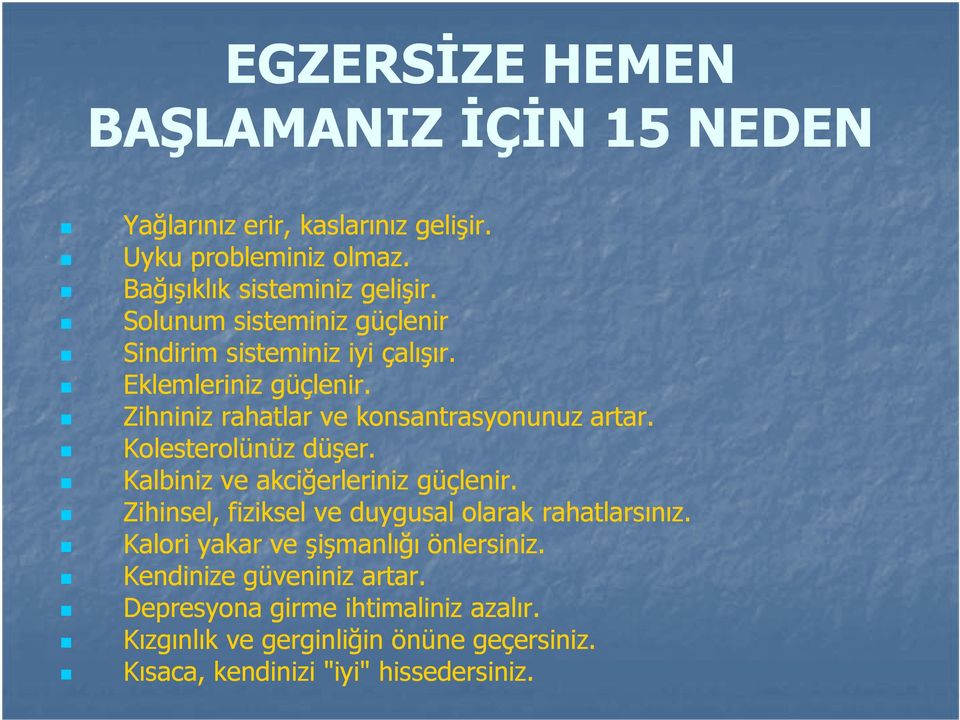 EGZERSİZE HEMEN BAŞLAMANIZ İÇİN 15 NEDEN

- Yağlarınız erir, kaslarınız gelişir.
- Uyku probleminiz olmaz.
- Bağışıklık sisteminiz gelişir.
- Solunum sisteminiz güçlenir
- Sindirim sisteminiz iyi çalışır.
- Eklemleriniz güçlenir.
- Zihniniz rahatlar ve konsantrasyonunuz artar.
- Kolesterolünüz düşer.
- Kalbiniz ve akciğerleriniz güçlenir.
- Zihinsel, fiziksel ve duygusal olarak rahatlarsınız.
- Kalori yakar ve şişmanlığı önlersiniz.
- Kendinize güveniniz artar.
- Depresyona girme ihtimaliniz azalır.
- Kızgınlık ve gerginliğin önüne geçersiniz.
- Kısaca, kendinizi "iyi" hissedersiniz.